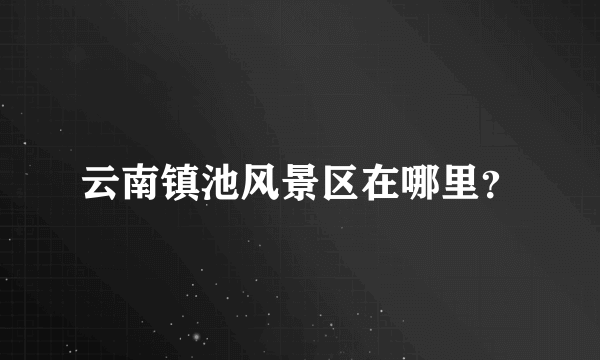 云南镇池风景区在哪里？